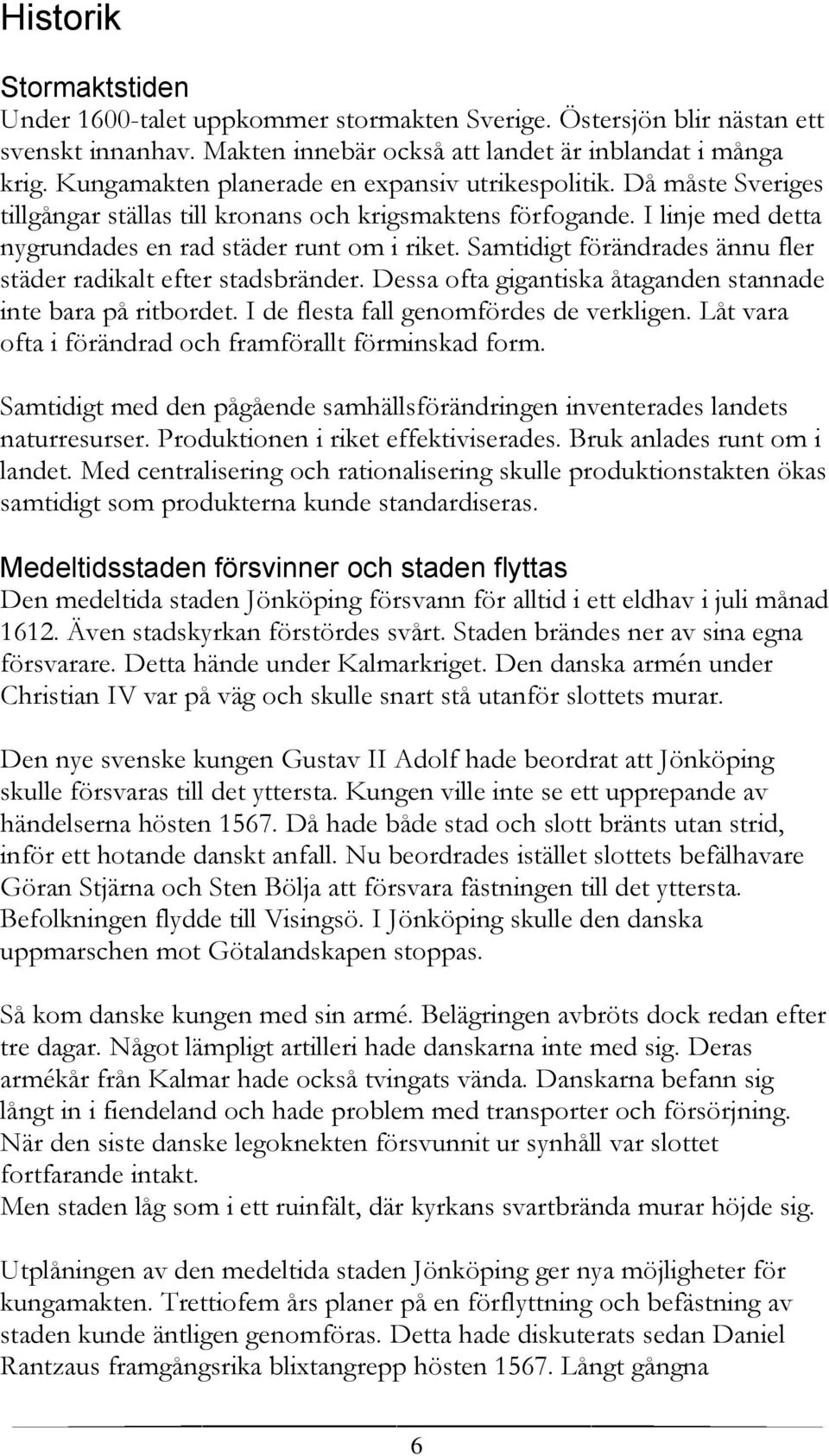 Historik

Stormaktstiden
Under 1600-talet uppkommer stormakten Sverige. Östersjön blir nästan ett svenskt innanhav. Makten innebär också att landet är inblandat i många krig. Kungamakten planerade en expansiv utrikespolitik. Då måste Sveriges tillgångar ställas till kronans och krigsmaktens förfogande. I linje med detta nygrundades en rad städer runt om i riket. Samtidigt förändrades ännu fler städer radikalt efter stadsbränder. Dessa ofta gigantiska åtaganden stannade inte bara på ritbordet. I de flesta fall genomfördes de verkligen. Låt vara ofta i förändrad och framförallt förminskad form.

Samtidigt med den pågående samhällsförändringen inventerades landets naturresurser. Produktionen i riket effektiviserades. Bruk anlades runt om i landet. Med centralisering och rationalisering skulle produktionstakten ökas samtidigt som produkterna kunde standardiseras.

Medeltidsstaden försvinner och staden flyttas
Den medeltida staden Jönköping försvann för alltid i ett eldhav i juli månad 1612. Även stadskyrkan förstördes svårt. Staden brändes ner av sina egna försvarare. Detta hände under Kalmarkriget. Den danska armén under Christian IV var på väg och skulle snart stå utanför slottets murar.

Den nye svenske kungen Gustav II Adolf hade beordrat att Jönköping skulle försvaras till det yttersta. Kungen ville inte se ett upprepande av händelserna hösten 1567. Då hade både stad och slott bränts utan strid, inför ett hotande danskt anfall. Nu beordrades istället slottets befälhavare Göran Stjärna och Sten Bölja att försvara fästningen till det yttersta. Befolkningen flydde till Visingsö. I Jönköping skulle den danska uppmarschen mot Götalandskapen stoppas.

Så kom danske kungen med sin armé. Belägringen avbröts dock redan efter tre dagar. Något lämpligt artilleri hade danskarna inte med sig. Deras armékår från Kalmar hade också tvingats vända. Danskarna befann sig långt in i fiendeland och hade problem med transporter och försörjning. När den siste danske legoknekten försvunnit ur synhåll var slottet fortfarande intakt.
Men staden låg som i ett ruinfält, där kyrkans svartbrända murar höjde sig.

Utplåningen av den medeltida staden Jönköping ger nya möjligheter för kungamakten. Trettiofem års planer på en förflyttning och befästning av staden kunde äntligen genomföras. Detta hade diskuterats sedan Daniel Rantzaus framgångsrika blixtangrepp hösten 1567. Långt gångna

6